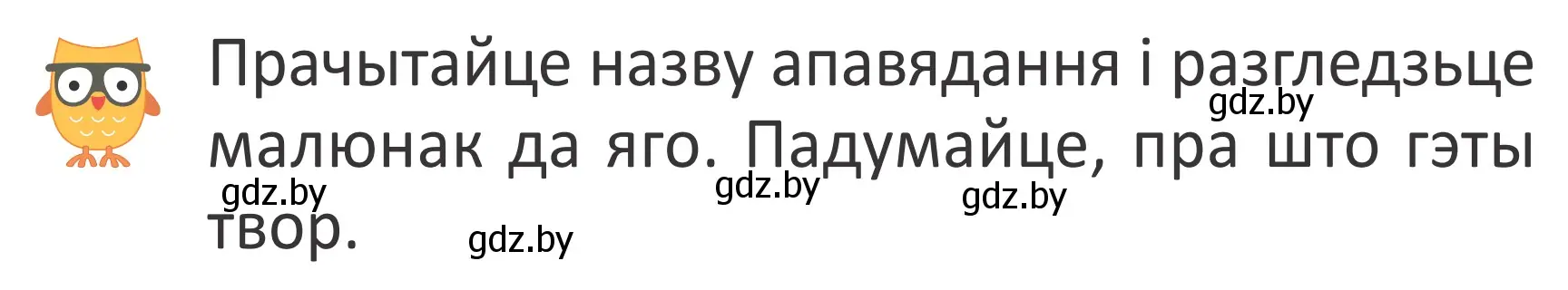 Прачытайце назву апавядання і разгледзьце малюнак да яго. Падумайце, пра што гэты твор.

gdz.by gdz.by gdz.by gdz.by gdz.by